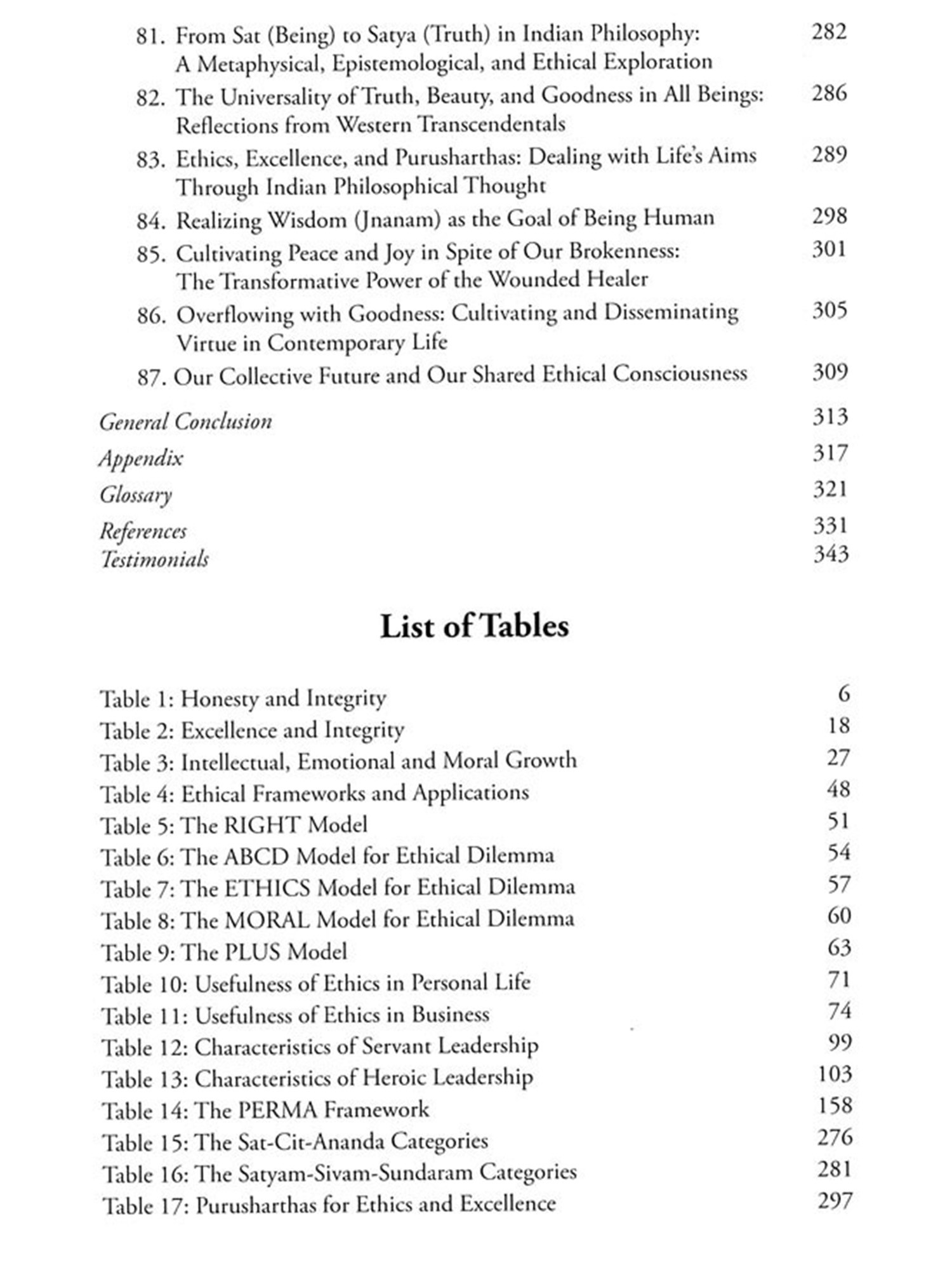 81. From Sat (Being) to Satya (Truth) in Indian Philosophy: A Metaphysical, Epistemological, and Ethical Exploration 282
82. The Universality of Truth, Beauty, and Goodness in All Beings: Reflections from Western Transcendentals 286
83. Ethics, Excellence, and Purusharthas: Dealing with Life's Aims Through Indian Philosophical Thought 289
84. Realizing Wisdom (Jnanam) as the Goal of Being Human 298
85. Cultivating Peace and Joy in Spite of Our Brokenness: The Transformative Power of the Wounded Healer 301
86. Overflowing with Goodness: Cultivating and Disseminating Virtue in Contemporary Life 305
87. Our Collective Future and Our Shared Ethical Consciousness 309

General Conclusion 313
Appendix 317
Glossary 321
References 331
Testimonials 343

List of Tables

Table 1: Honesty and Integrity 6
Table 2: Excellence and Integrity 18
Table 3: Intellectual, Emotional and Moral Growth 27
Table 4: Ethical Frameworks and Applications 48
Table 5: The RIGHT Model 51
Table 6: The ABCD Model for Ethical Dilemma 54
Table 7: The ETHICS Model for Ethical Dilemma 57
Table 8: The MORAL Model for Ethical Dilemma 60
Table 9: The PLUS Model 63
Table 10: Usefulness of Ethics in Personal Life 71
Table 11: Usefulness of Ethics in Business 74
Table 12: Characteristics of Servant Leadership 99
Table 13: Characteristics of Heroic Leadership 103
Table 14: The PERMA Framework 158
Table 15: The Sat-Cit-Ananda Categories 276
Table 16: The Satyam-Sivam-Sundaram Categories 281
Table 17: Purusharthas for Ethics and Excellence 297